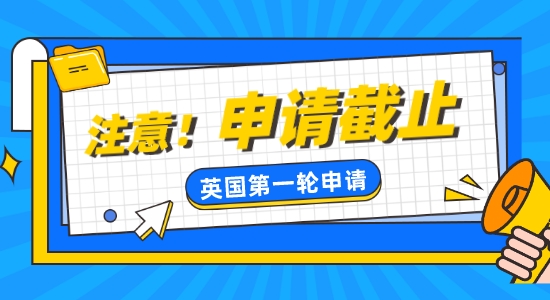 注意！申请截止

英国第一轮申请